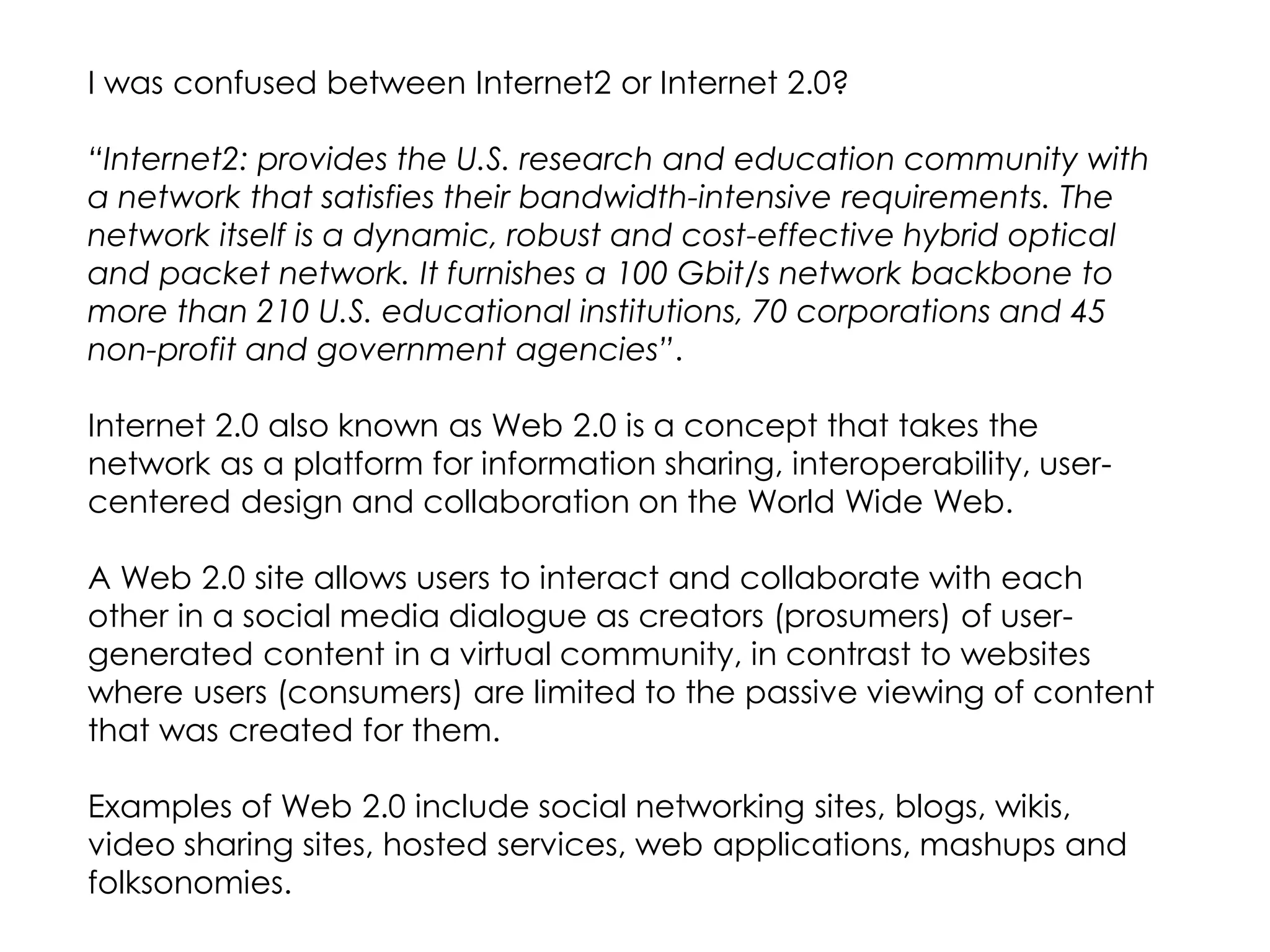 I was confused between Internet2 or Internet 2.0?

“Internet2: provides the U.S. research and education community with a network that satisfies their bandwidth-intensive requirements. The network itself is a dynamic, robust and cost-effective hybrid optical and packet network. It furnishes a 100 Gbit/s network backbone to more than 210 U.S. educational institutions, 70 corporations and 45 non-profit and government agencies”.

Internet 2.0 also known as Web 2.0 is a concept that takes the network as a platform for information sharing, interoperability, user-centered design and collaboration on the World Wide Web.

A Web 2.0 site allows users to interact and collaborate with each other in a social media dialogue as creators (prosumers) of user-generated content in a virtual community, in contrast to websites where users (consumers) are limited to the passive viewing of content that was created for them.

Examples of Web 2.0 include social networking sites, blogs, wikis, video sharing sites, hosted services, web applications, mashups and folksonomies.